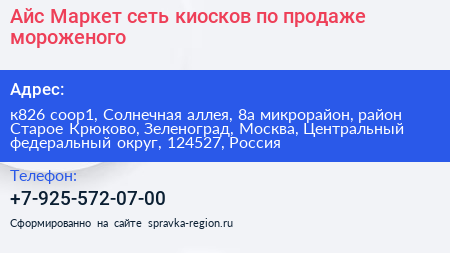 Айс Маркет сеть киосков по продаже мороженого

Адрес:

к826 соор1, Солнечная аллея, 8а микрорайон, район Старое Крюково, Зеленоград, Москва, Центральный федеральный округ, 124527, Россия

Телефон:

+7-925-572-07-00

Сформированно на сайте spravka-region.ru